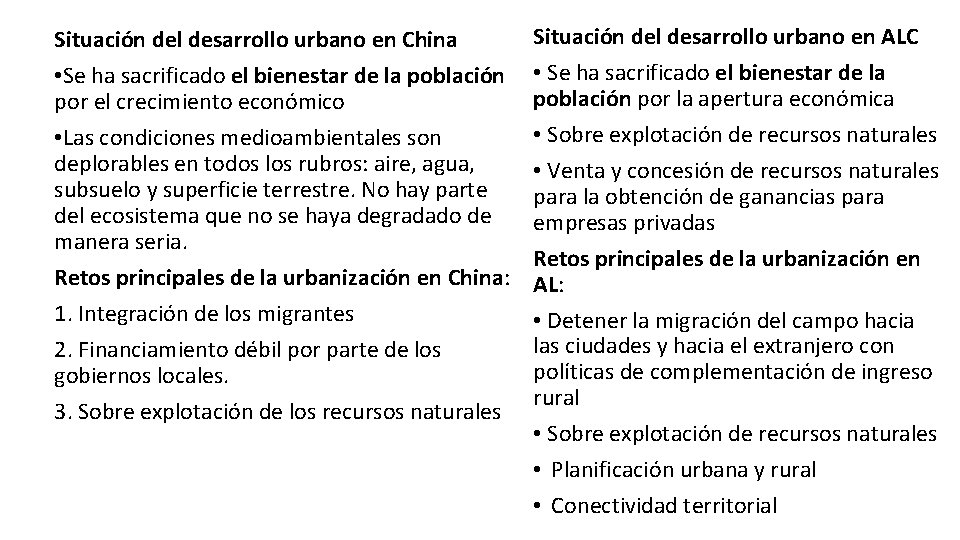 Situación del desarrollo urbano en China

•Se ha sacrificado el bienestar de la población por el crecimiento económico

•Las condiciones medioambientales son deplorables en todos los rubros: aire, agua, subsuelo y superficie terrestre. No hay parte del ecosistema que no se haya degradado de manera seria.

Retos principales de la urbanización en China:

1. Integración de los migrantes

2. Financiamiento débil por parte de los gobiernos locales.

3. Sobre explotación de los recursos naturales

Situación del desarrollo urbano en ALC

• Se ha sacrificado el bienestar de la población por la apertura económica

• Sobre explotación de recursos naturales

• Venta y concesión de recursos naturales para la obtención de ganancias para empresas privadas

Retos principales de la urbanización en AL:

• Detener la migración del campo hacia las ciudades y hacia el extranjero con políticas de complementación de ingreso rural

• Sobre explotación de recursos naturales

• Planificación urbana y rural

• Conectividad territorial